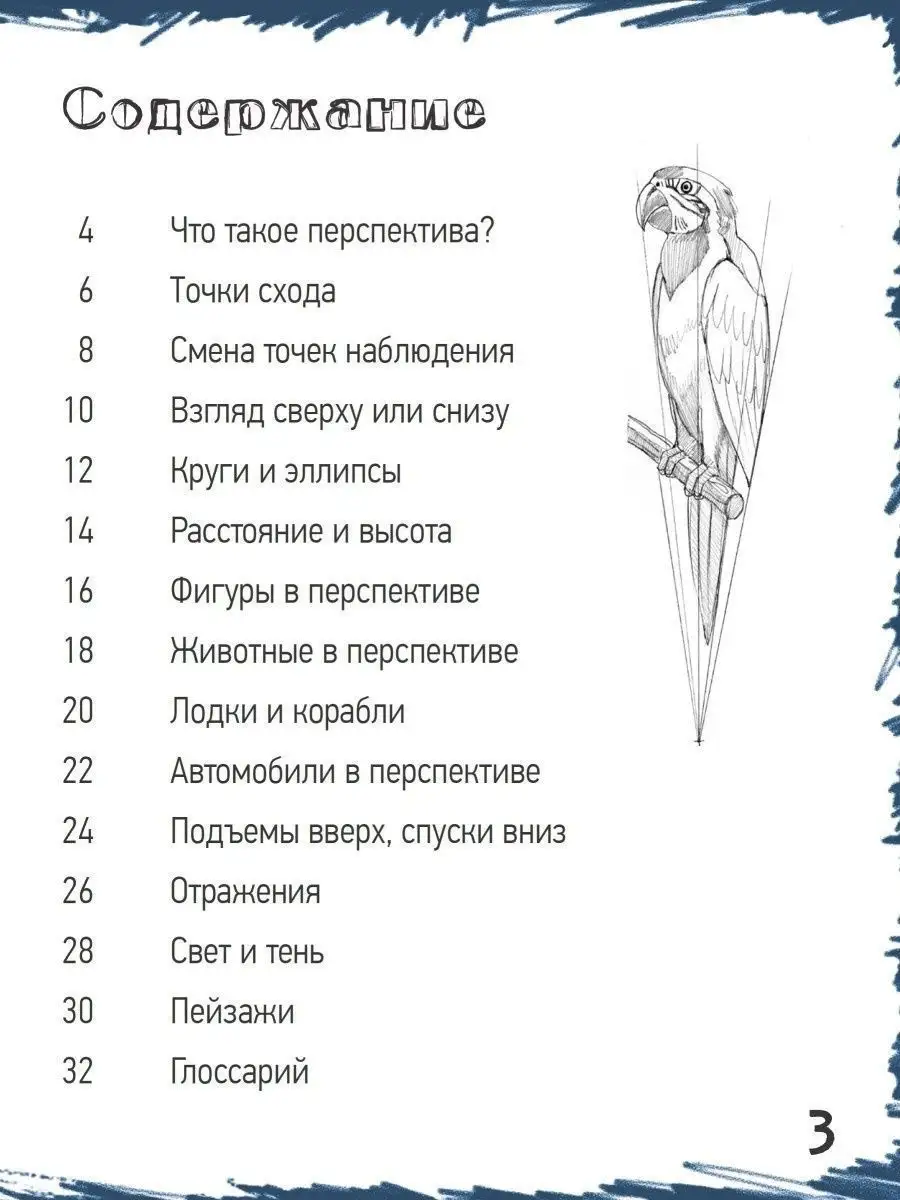 Содержание

4 Что такое перспектива?
6 Точки схода
8 Смена точек наблюдения
10 Взгляд сверху или снизу
12 Круги и эллипсы
14 Расстояние и высота
16 Фигуры в перспективе
18 Животные в перспективе
20 Лодки и корабли
22 Автомобили в перспективе
24 Подъемы вверх, спуски вниз
26 Отражения
28 Свет и тень
30 Пейзажи
32 Глоссарий

3